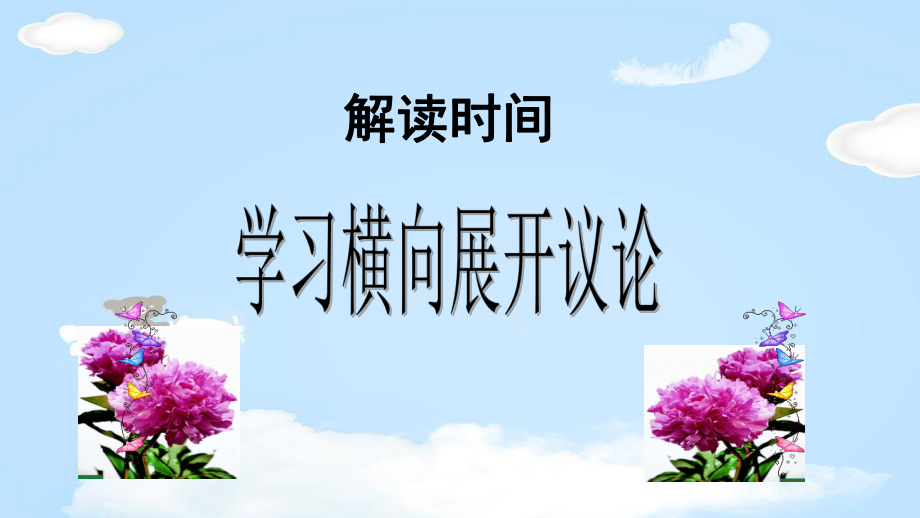 解读时间

学习横向展开议论